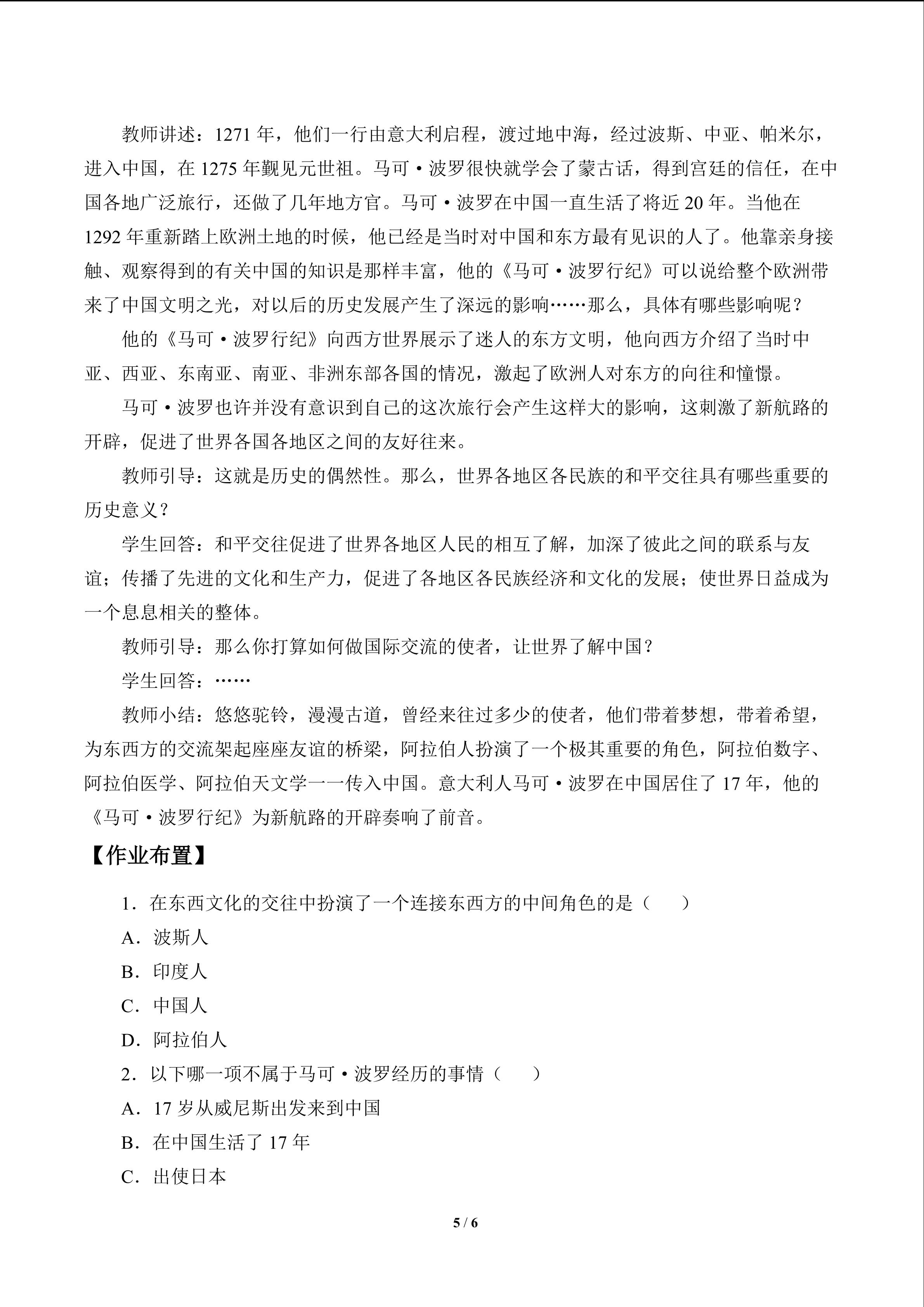 教师讲述：1271年，他们一行由意大利启程，渡过地中海，经过波斯、中亚、帕米尔，进入中国，在1275年觐见元世祖。马可·波罗很快就学会了蒙古话，得到宫廷的信任，在中国各地广泛旅行，还做了几年地方官。马可·波罗在中国一直生活了将近20年。当他在1292年重新踏上欧洲土地的时候，他已经是当时对中国和东方最有见识的人了。他靠亲身接触、观察得到的有关中国的知识是那样丰富，他的《马可·波罗行纪》可以说给整个欧洲带来了中国文明之光，对以后的历史发展产生了深远的影响……那么，具体有哪些影响呢？

他的《马可·波罗行纪》向西方世界展示了迷人的东方文明，他向西方介绍了当时中亚、西亚、东南亚、南亚、非洲东部各国的情况，激起了欧洲人对东方的向往和憧憬。

马可·波罗也许并没有意识到自己的这次旅行会产生这样大的影响，这刺激了新航路的开辟，促进了世界各国各地区之间的友好往来。

教师引导：这就是历史的偶然性。那么，世界各地区各民族的和平交往具有哪些重要的历史意义？

学生回答：和平交往促进了世界各地区人民的相互了解，加深了彼此之间的联系与友谊；传播了先进的文化和生产力，促进了各地区各民族经济和文化的发展；使世界日益成为一个息息相关的整体。

教师引导：那么你打算如何做国际交流的使者，让世界了解中国？

学生回答：……

教师小结：悠悠驼铃，漫漫古道，曾经来往过多少的使者，他们带着梦想，带着希望，为东西方的交流架起座座友谊的桥梁，阿拉伯人扮演了一个极其重要的角色，阿拉伯数字、阿拉伯医学、阿拉伯天文学一一传入中国。意大利人马可·波罗在中国居住了17年，他的《马可·波罗行纪》为新航路的开辟奏响了前音。

【作业布置】

1．在东西文化的交往中扮演了一个连接东西方的中间角色的是（ ）

A．波斯人

B．印度人

C．中国人

D．阿拉伯人

2．以下哪一项不属于马可·波罗经历的事情（ ）

A．17岁从威尼斯出发来到中国

B．在中国生活了17年

C．出使日本

5 / 6